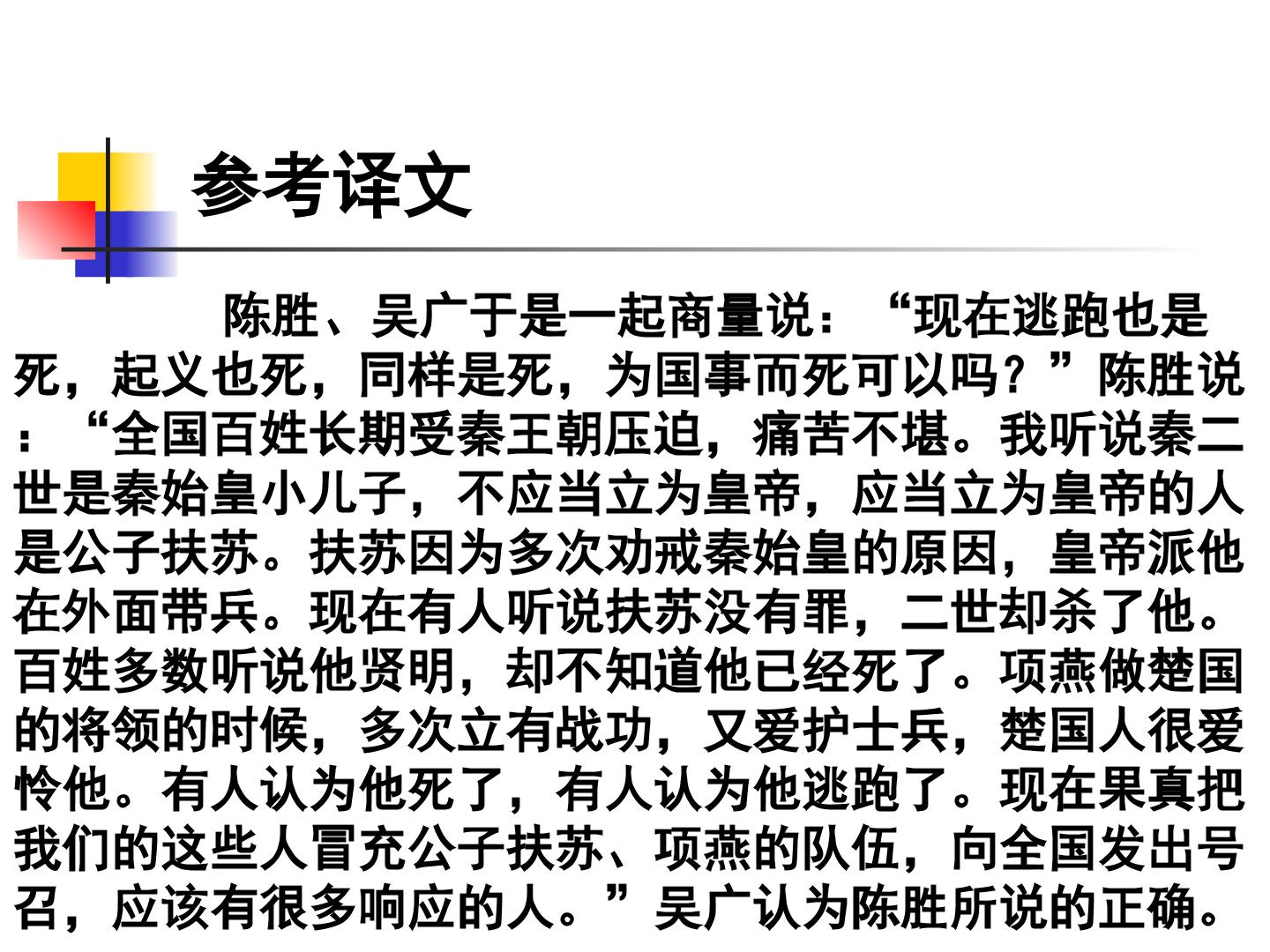 参考译文

陈胜、吴广于是一起商量说：“现在逃跑也是死，起义也死，同样是死，为国事而死可以吗？”陈胜说：“全国百姓长期受秦王朝压迫，痛苦不堪。我听说秦二世是秦始皇小儿子，不应当立为皇帝，应当立为皇帝的人是公子扶苏。扶苏因为多次劝戒秦始皇的原因，皇帝派他在外面带兵。现在有人听说扶苏没有罪，二世却杀了他。百姓多数听说他贤明，却不知道他已经死了。项燕做楚国的将领的时候，多次立有战功，又爱护士兵，楚国人很爱怜他。有人认为他死了，有人认为他逃跑了。现在果真把我们的这些人冒充公子扶苏、项燕的队伍，向全国发出号召，应该有很多响应的人。”吴广认为陈胜所说的正确。